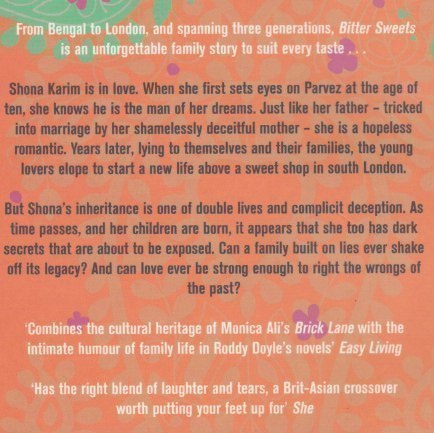 From Bengal to London, and spanning three generations, Bitter Sweets is an unforgettable family story to suit every taste . . .

Shona Karim is in love. When she first sets eyes on Parvez at the age of ten, she knows he is the man of her dreams. Just like her father – tricked into marriage by her shamelessly deceitful mother – she is a hopeless romantic. Years later, lying to themselves and their families, the young lovers elope to start a new life above a sweet shop in south London.

But Shona's inheritance is one of double lives and complicit deception. As time passes, and her children are born, it appears that she too has dark secrets that are about to be exposed. Can a family built on lies ever shake off its legacy? And can love ever be strong enough to right the wrongs of the past?

'Combines the cultural heritage of Monica Ali's Brick Lane with the intimate humour of family life in Roddy Doyle's novels' Easy Living

'Has the right blend of laughter and tears, a Brit-Asian crossover worth putting your feet up for' She